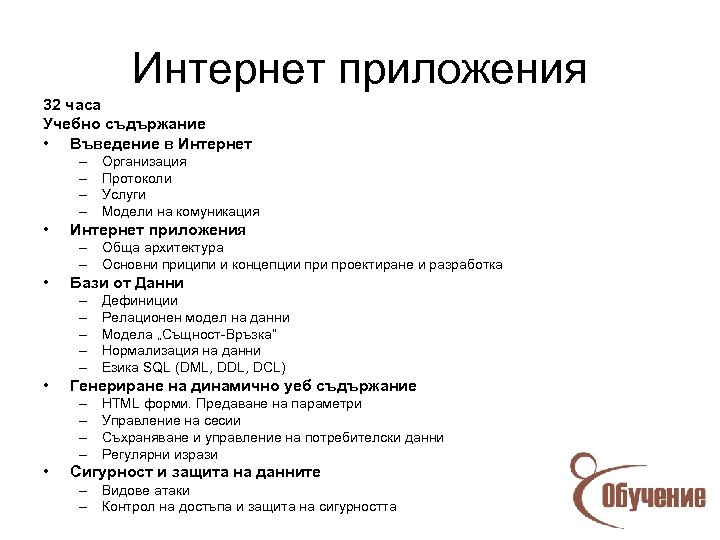 Интернет приложения

32 часа
Учебно съдържание

• Въведение в Интернет
 – Организация
 – Протоколи
 – Услуги
 – Модели на комуникация
• Интернет приложения
 – Обща архитектура
 – Основни приципи и концепции при проектиране и разработка
• Бази от Данни
 – Дефиниции
 – Релационен модел на данни
 – Модела „Същност-Връзка"
 – Нормализация на данни
 – Езика SQL (DML, DDL, DCL)
• Генериране на динамично уеб съдържание
 – HTML форми. Предаване на параметри
 – Управление на сесии
 – Съхраняване и управление на потребителски данни
 – Регулярни изрази
• Сигурност и защита на данните
 – Видове атаки
 – Контрол на достъпа и защита на сигурността

Обучение